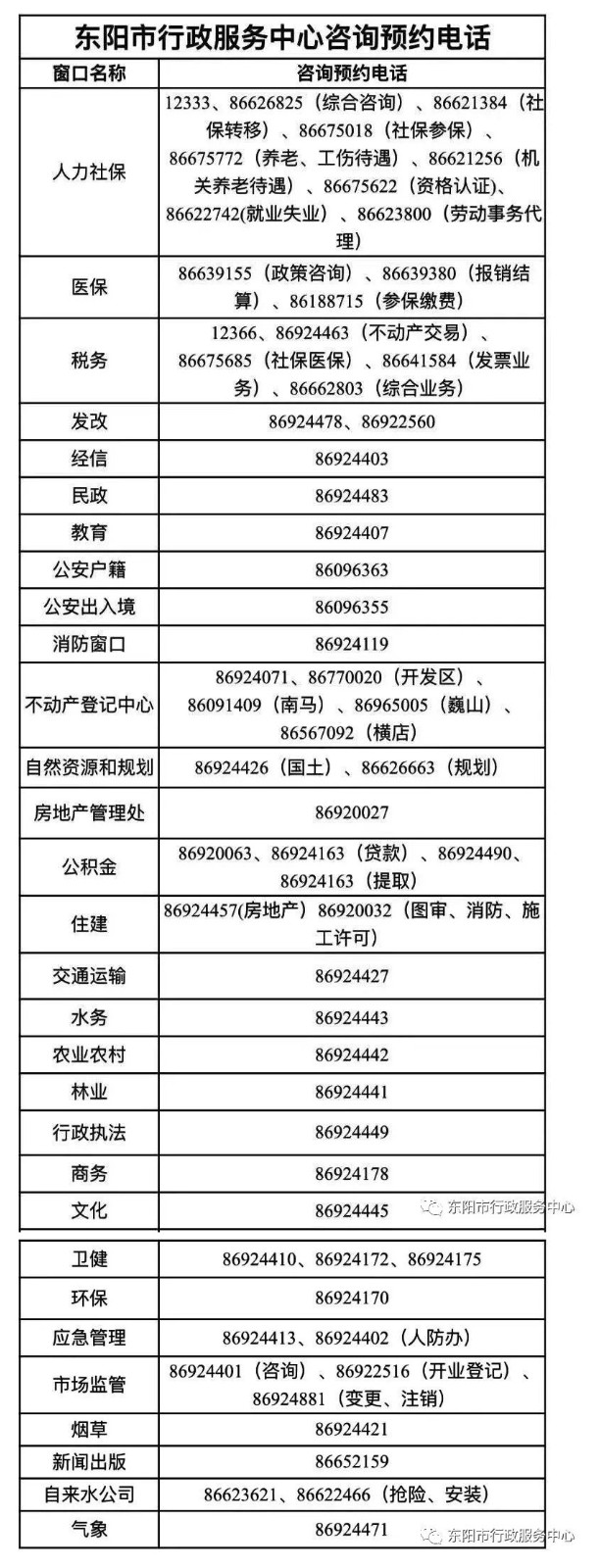 东阳市行政服务中心咨询预约电话

| 窗口名称 | 咨询预约电话 |
|---|---|
| 人力社保 | 12333、86626825（综合咨询）、86621384（社保转移）、86675018（社保参保）、86675772（养老、工伤待遇）、86621256（机关养老待遇）、86675622（资格认证)、86622742(就业失业）、86623800（劳动事务代理） |
| 医保 | 86639155（政策咨询）、86639380（报销结算）、86188715（参保缴费） |
| 税务 | 12366、86924463（不动产交易）、86675685（社保医保）、86641584（发票业务）、86662803（综合业务） |
| 发改 | 86924478、86922560 |
| 经信 | 86924403 |
| 民政 | 86924483 |
| 教育 | 86924407 |
| 公安户籍 | 86096363 |
| 公安出入境 | 86096355 |
| 消防窗口 | 86924119 |
| 不动产登记中心 | 86924071、86770020（开发区）、86091409（南马）、86965005（巍山）、86567092（横店） |
| 自然资源和规划 | 86924426（国土）、86626663（规划） |
| 房地产管理处 | 86920027 |
| 公积金 | 86920063、86924163（贷款）、86924490、86924163（提取） |
| 住建 | 86924457(房地产）86920032（图审、消防、施工许可） |
| 交通运输 | 86924427 |
| 水务 | 86924443 |
| 农业农村 | 86924442 |
| 林业 | 86924441 |
| 行政执法 | 86924449 |
| 商务 | 86924178 |
| 文化 | 86924445 |

东阳市行政服务中心

| 卫健 | 86924410、86924172、86924175 |
|---|---|
| 环保 | 86924170 |
| 应急管理 | 86924413、86924402（人防办） |
| 市场监管 | 86924401（咨询）、86922516（开业登记）、86924881（变更、注销） |
| 烟草 | 86924421 |
| 新闻出版 | 86652159 |
| 自来水公司 | 86623621、86622466（抢险、安装） |
| 气象 | 86924471 |

东阳市行政服务中心